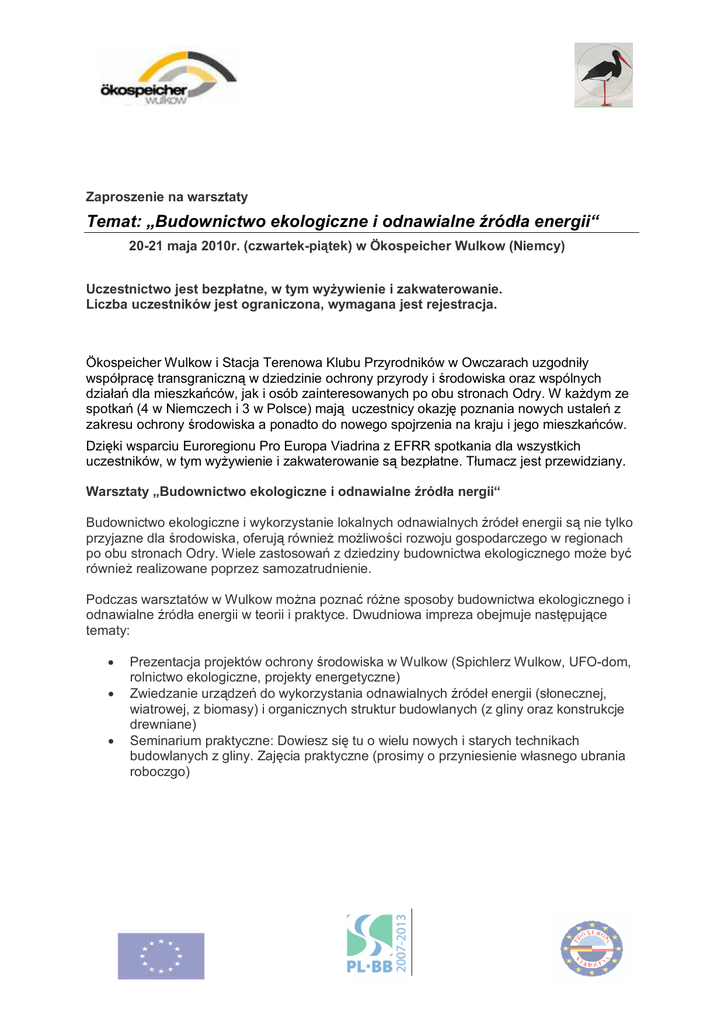 ökospeicher
wulkow

Zaproszenie na warsztaty

Temat: „Budownictwo ekologiczne i odnawialne źródła energii“

20-21 maja 2010r. (czwartek-piątek) w Ökospeicher Wulkow (Niemcy)

Uczestnictwo jest bezpłatne, w tym wyżywienie i zakwaterowanie.
Liczba uczestników jest ograniczona, wymagana jest rejestracja.

Ökospeicher Wulkow i Stacja Terenowa Klubu Przyrodników w Owczarach uzgodniły współpracę transgraniczną w dziedzinie ochrony przyrody i środowiska oraz wspólnych działań dla mieszkańców, jak i osób zainteresowanych po obu stronach Odry. W każdym ze spotkań (4 w Niemczech i 3 w Polsce) mają uczestnicy okazję poznania nowych ustaleń z zakresu ochrony środowiska a ponadto do nowego spojrzenia na kraju i jego mieszkańców.

Dzięki wsparciu Euroregionu Pro Europa Viadrina z EFRR spotkania dla wszystkich uczestników, w tym wyżywienie i zakwaterowanie są bezpłatne. Tłumacz jest przewidziany.

Warsztaty „Budownictwo ekologiczne i odnawialne źródła nergii“

Budownictwo ekologiczne i wykorzystanie lokalnych odnawialnych źródeł energii są nie tylko przyjazne dla środowiska, oferują również możliwości rozwoju gospodarczego w regionach po obu stronach Odry. Wiele zastosowań z dziedziny budownictwa ekologicznego może być również realizowane poprzez samozatrudnienie.

Podczas warsztatów w Wulkow można poznać różne sposoby budownictwa ekologicznego i odnawialne źródła energii w teorii i praktyce. Dwudniowa impreza obejmuje następujące tematy:

• Prezentacja projektów ochrony środowiska w Wulkow (Spichlerz Wulkow, UFO-dom, rolnictwo ekologiczne, projekty energetyczne)
• Zwiedzanie urządzeń do wykorzystania odnawialnych źródeł energii (słonecznej, wiatrowej, z biomasy) i organicznych struktur budowlanych (z gliny oraz konstrukcje drewniane)
• Seminarium praktyczne: Dowiesz się tu o wielu nowych i starych technikach budowlanych z gliny. Zajęcia praktyczne (prosimy o przyniesienie własnego ubrania roboczgo)

PL·BB 2007-2013